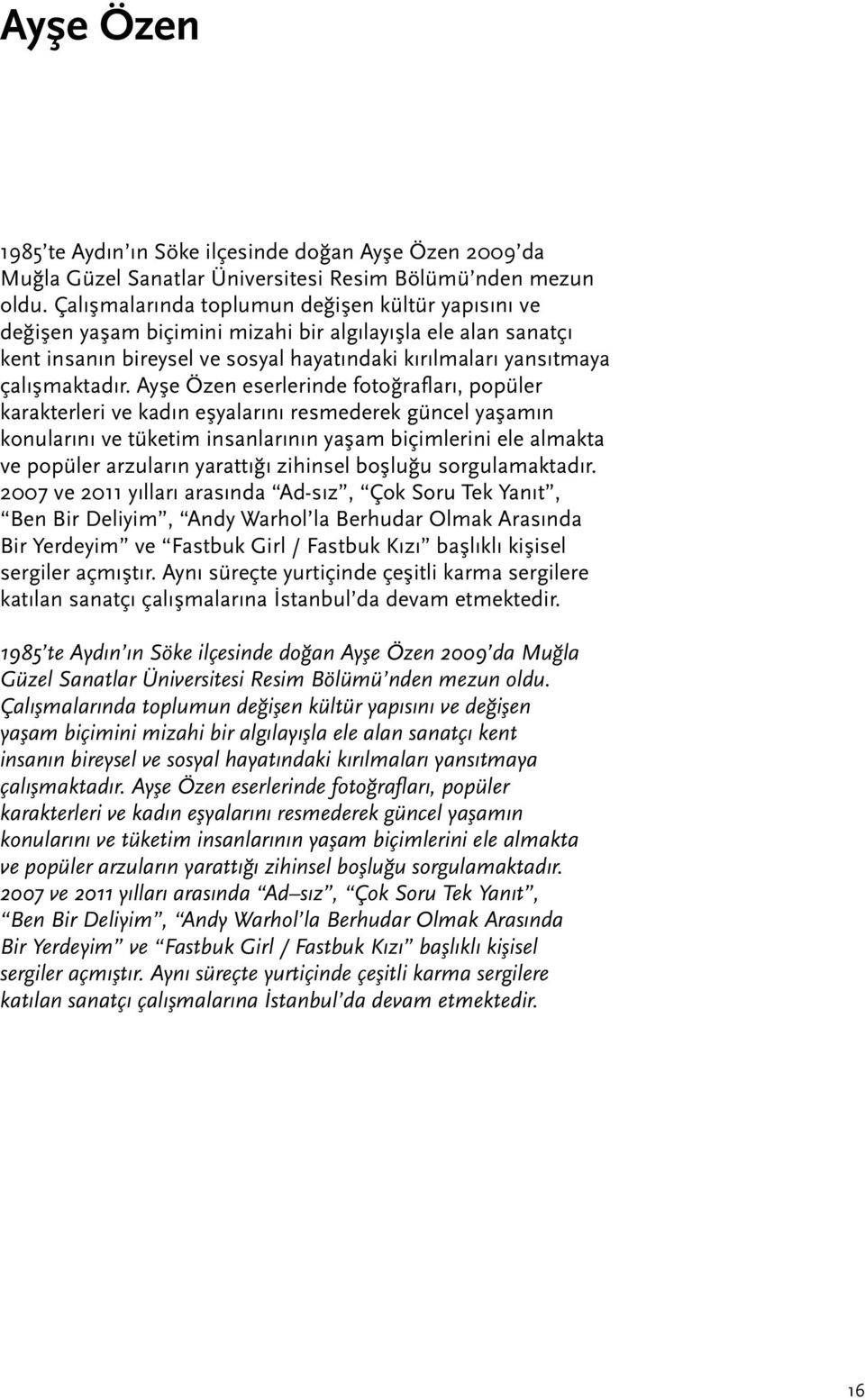 Ayşe Özen

1985'te Aydın'ın Söke ilçesinde doğan Ayşe Özen 2009'da Muğla Güzel Sanatlar Üniversitesi Resim Bölümü'nden mezun oldu. Çalışmalarında toplumun değişen kültür yapısını ve değişen yaşam biçimini mizahi bir algılayışla ele alan sanatçı kent insanın bireysel ve sosyal hayatındaki kırılmaları yansıtmaya çalışmaktadır. Ayşe Özen eserlerinde fotoğrafları, popüler karakterleri ve kadın eşyalarını resmederek güncel yaşamın konularını ve tüketim insanlarının yaşam biçimlerini ele almakta ve popüler arzuların yarattığı zihinsel boşluğu sorgulamaktadır. 2007 ve 2011 yılları arasında "Ad-sız", "Çok Soru Tek Yanıt", "Ben Bir Deliyim", "Andy Warhol'la Berhudar Olmak Arasında Bir Yerdeyim" ve "Fastbuk Girl / Fastbuk Kızı" başlıklı kişisel sergiler açmıştır. Aynı süreçte yurtiçinde çeşitli karma sergilere katılan sanatçı çalışmalarına İstanbul'da devam etmektedir.

1985'te Aydın'ın Söke ilçesinde doğan Ayşe Özen 2009'da Muğla Güzel Sanatlar Üniversitesi Resim Bölümü'nden mezun oldu. Çalışmalarında toplumun değişen kültür yapısını ve değişen yaşam biçimini mizahi bir algılayışla ele alan sanatçı kent insanın bireysel ve sosyal hayatındaki kırılmaları yansıtmaya çalışmaktadır. Ayşe Özen eserlerinde fotoğrafları, popüler karakterleri ve kadın eşyalarını resmederek güncel yaşamın konularını ve tüketim insanlarının yaşam biçimlerini ele almakta ve popüler arzuların yarattığı zihinsel boşluğu sorgulamaktadır. 2007 ve 2011 yılları arasında "Ad–sız", "Çok Soru Tek Yanıt", "Ben Bir Deliyim", "Andy Warhol'la Berhudar Olmak Arasında Bir Yerdeyim" ve "Fastbuk Girl / Fastbuk Kızı" başlıklı kişisel sergiler açmıştır. Aynı süreçte yurtiçinde çeşitli karma sergilere katılan sanatçı çalışmalarına İstanbul'da devam etmektedir.

16